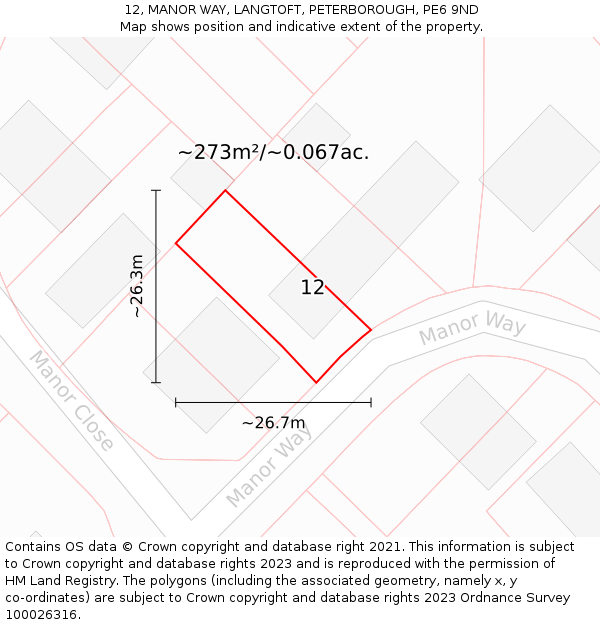 12, MANOR WAY, LANGTOFT, PETERBOROUGH, PE6 9ND
Map shows position and indicative extent of the property.

~273m²/~0.067ac.

~26.3m

12

Manor Way

Manor Close

~26.7m

Manor Way

Contains OS data © Crown copyright and database right 2021. This information is subject to Crown copyright and database rights 2023 and is reproduced with the permission of HM Land Registry. The polygons (including the associated geometry, namely x, y co-ordinates) are subject to Crown copyright and database rights 2023 Ordnance Survey 100026316.